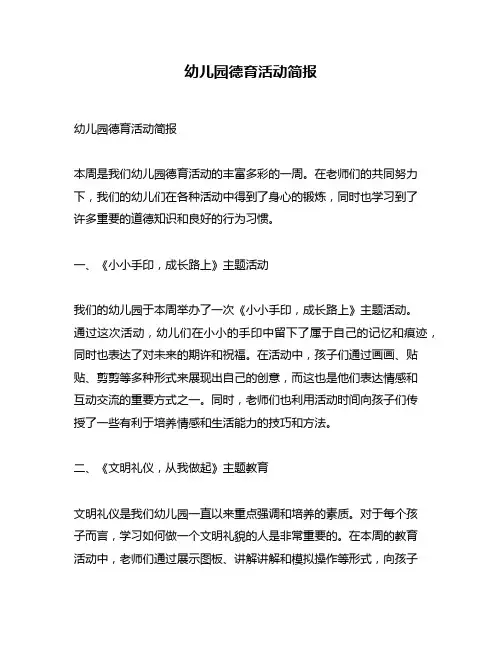 幼儿园德育活动简报

幼儿园德育活动简报

本周是我们幼儿园德育活动的丰富多彩的一周。在老师们的共同努力下，我们的幼儿们在各种活动中得到了身心的锻炼，同时也学习到了许多重要的道德知识和良好的行为习惯。

一、《小小手印，成长路上》主题活动

我们的幼儿园于本周举办了一次《小小手印，成长路上》主题活动。通过这次活动，幼儿们在小小的手印中留下了属于自己的记忆和痕迹，同时也表达了对未来的期许和祝福。在活动中，孩子们通过画画、贴贴、剪剪等多种形式来展现出自己的创意，而这也是他们表达情感和互动交流的重要方式之一。同时，老师们也利用活动时间向孩子们传授了一些有利于培养情感和生活能力的技巧和方法。

二、《文明礼仪，从我做起》主题教育

文明礼仪是我们幼儿园一直以来重点强调和培养的素质。对于每个孩子而言，学习如何做一个文明礼貌的人是非常重要的。在本周的教育活动中，老师们通过展示图板、讲解讲解和模拟操作等形式，向孩子